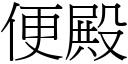 便殿